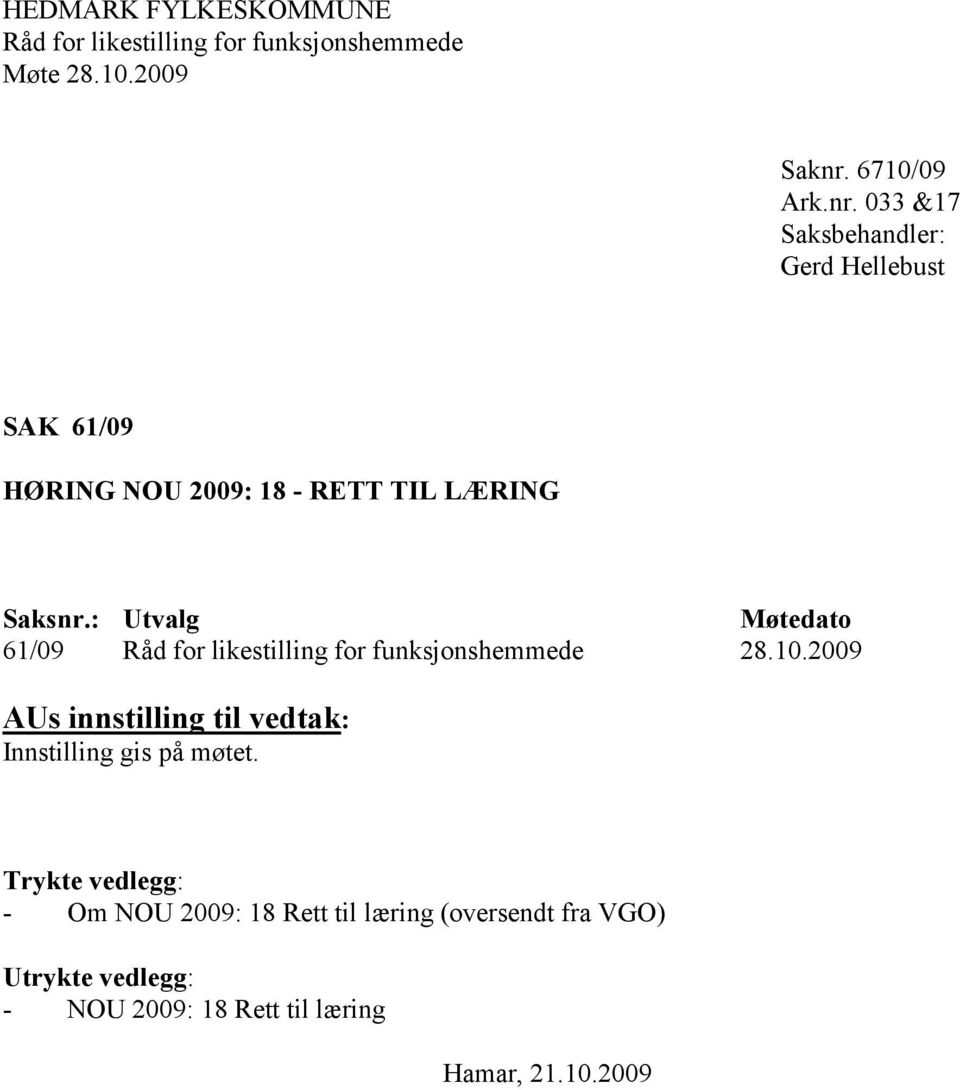 HEDMARK FYLKESKOMMUNE
Råd for likestilling for funksjonshemmede
Møte 28.10.2009

Saknr. 6710/09
Ark.nr. 033 &17
Saksbehandler:
Gerd Hellebust

SAK 61/09

HØRING NOU 2009: 18 - RETT TIL LÆRING

| Saksnr.: | Utvalg | Møtedato |
|---|---|---|
| 61/09 | Råd for likestilling for funksjonshemmede | 28.10.2009 |

AUs innstilling til vedtak:
Innstilling gis på møtet.

Trykte vedlegg:
- Om NOU 2009: 18 Rett til læring (oversendt fra VGO)

Utrykte vedlegg:
- NOU 2009: 18 Rett til læring

Hamar, 21.10.2009